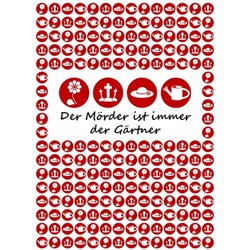 Der Mörder ist immer der Gärtner